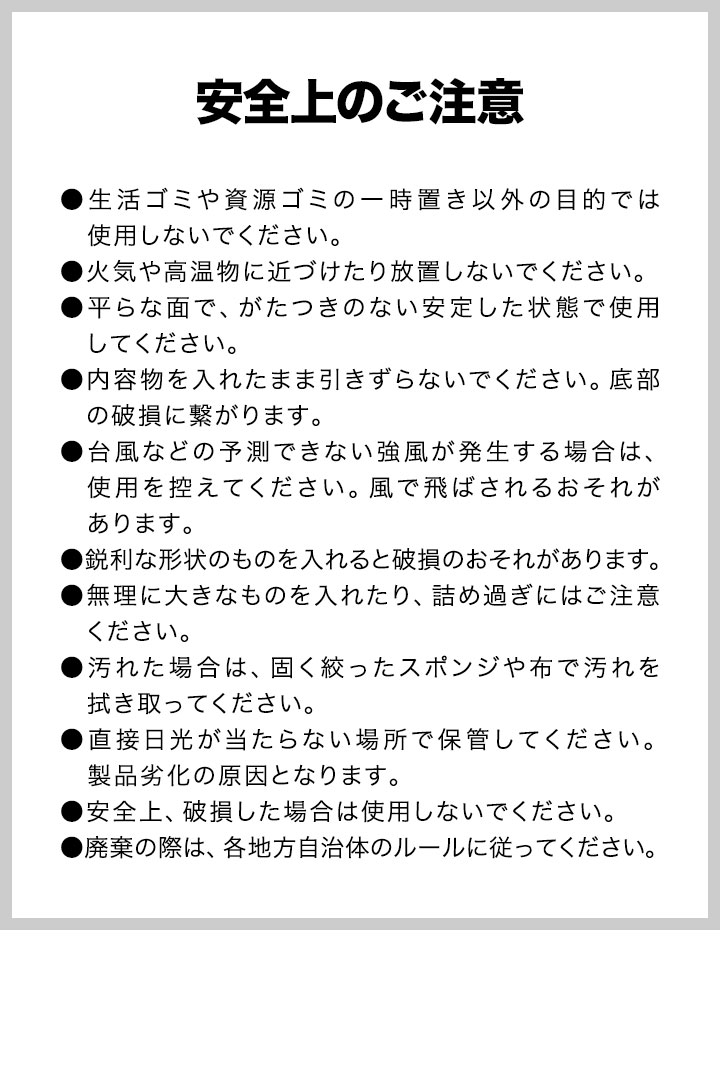 安全上のご注意

●生活ゴミや資源ゴミの一時置き以外の目的では使用しないでください。
●火気や高温物に近づけたり放置しないでください。
●平らな面で、がたつきのない安定した状態で使用してください。
●内容物を入れたまま引きずらないでください。底部の破損に繋がります。
●台風などの予測できない強風が発生する場合は、使用を控えてください。風で飛ばされるおそれがあります。
●鋭利な形状のものを入れると破損のおそれがあります。
●無理に大きなものを入れたり、詰め過ぎにはご注意ください。
●汚れた場合は、固く絞ったスポンジや布で汚れを拭き取ってください。
●直接日光が当たらない場所で保管してください。製品劣化の原因となります。
●安全上、破損した場合は使用しないでください。
●廃棄の際は、各地方自治体のルールに従ってください。